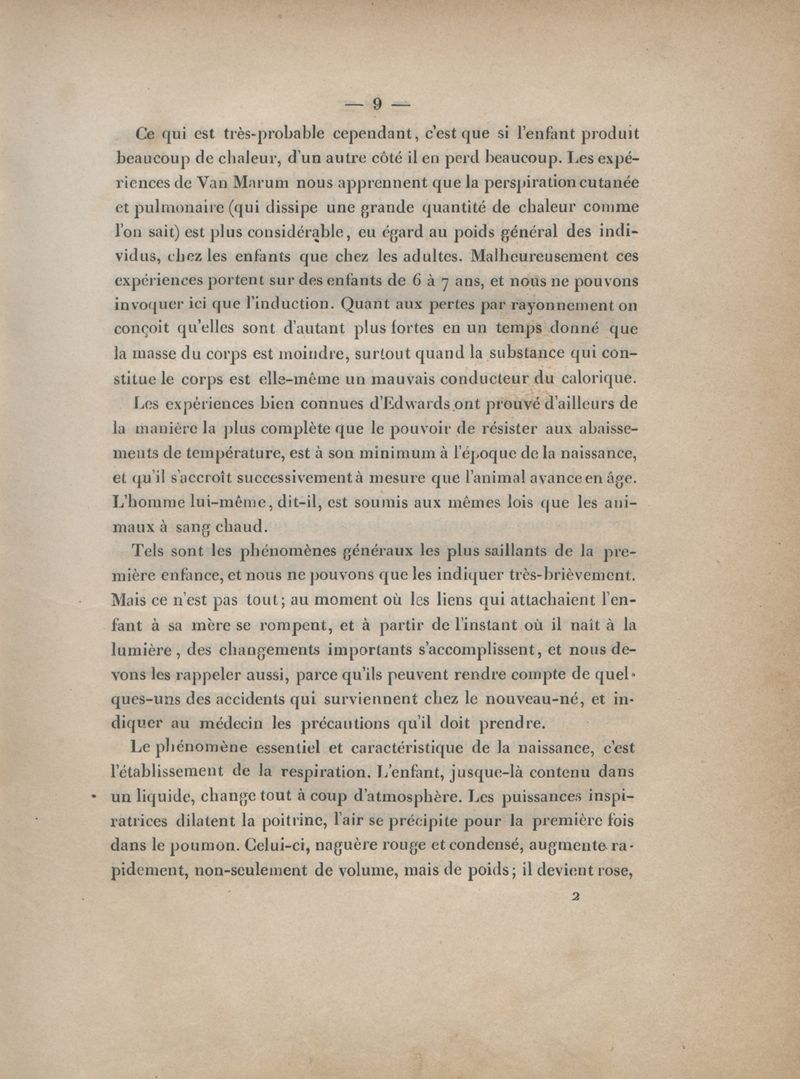 — 9 —

Ce qui est très-probable cependant, c'est que si l'enfant produit beaucoup de chaleur, d'un autre côté il en perd beaucoup. Les expériences de Van Marum nous apprennent que la perspiration cutanée et pulmonaire (qui dissipe une grande quantité de chaleur comme l'on sait) est plus considérable, eu égard au poids général des individus, chez les enfants que chez les adultes. Malheureusement ces expériences portent sur des enfants de 6 à 7 ans, et nous ne pouvons invoquer ici que l'induction. Quant aux pertes par rayonnement on conçoit qu'elles sont d'autant plus fortes en un temps donné que la masse du corps est moindre, surtout quand la substance qui constitue le corps est elle-même un mauvais conducteur du calorique.

Les expériences bien connues d'Edwards ont prouvé d'ailleurs de la manière la plus complète que le pouvoir de résister aux abaissements de température, est à son minimum à l'époque de la naissance, et qu'il s'accroît successivement à mesure que l'animal avance en âge. L'homme lui-même, dit-il, est soumis aux mêmes lois que les animaux à sang chaud.

Tels sont les phénomènes généraux les plus saillants de la première enfance, et nous ne pouvons que les indiquer très-brièvement. Mais ce n'est pas tout; au moment où les liens qui attachaient l'enfant à sa mère se rompent, et à partir de l'instant où il naît à la lumière, des changements importants s'accomplissent, et nous devons les rappeler aussi, parce qu'ils peuvent rendre compte de quelques-uns des accidents qui surviennent chez le nouveau-né, et indiquer au médecin les précautions qu'il doit prendre.

Le phénomène essentiel et caractéristique de la naissance, c'est l'établissement de la respiration. L'enfant, jusque-là contenu dans un liquide, change tout à coup d'atmosphère. Les puissances inspiratrices dilatent la poitrine, l'air se précipite pour la première fois dans le poumon. Celui-ci, naguère rouge et condensé, augmente rapidement, non-seulement de volume, mais de poids; il devient rose,

2